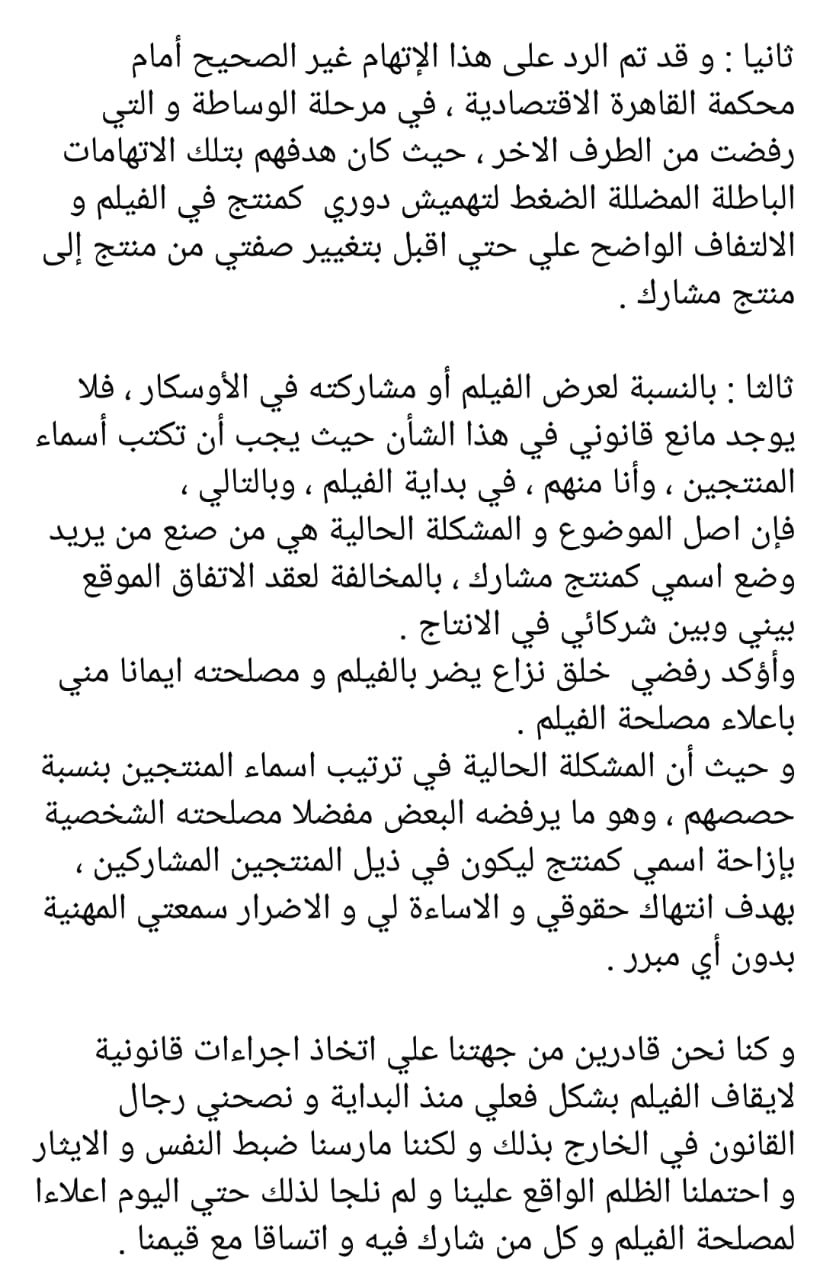 ثانيا : و قد تم الرد على هذا الإتهام غير الصحيح أمام محكمة القاهرة الاقتصادية ، في مرحلة الوساطة و التي رفضت من الطرف الاخر ، حيث كان هدفهم بتلك الاتهامات الباطلة المضللة الضغط لتهميش دوري كمنتج في الفيلم و الالتفاف الواضح علي حتي اقبل بتغيير صفتي من منتج إلى منتج مشارك .

ثالثا : بالنسبة لعرض الفيلم أو مشاركته في الأوسكار ، فلا يوجد مانع قانوني في هذا الشأن حيث يجب أن تكتب أسماء المنتجين ، وأنا منهم ، في بداية الفيلم ، وبالتالي ،
فإن اصل الموضوع و المشكلة الحالية هي من صنع من يريد وضع اسمي كمنتج مشارك ، بالمخالفة لعقد الاتفاق الموقع بيني وبين شركائي في الانتاج .
وأؤكد رفضي خلق نزاع يضر بالفيلم و مصلحته ايمانا مني باعلاء مصلحة الفيلم .
و حيث أن المشكلة الحالية في ترتيب اسماء المنتجين بنسبة حصصهم ، وهو ما يرفضه البعض مفضلا مصلحته الشخصية بإزاحة اسمي كمنتج ليكون في ذيل المنتجين المشاركين ، بهدف انتهاك حقوقي و الاساءة لي و الاضرار سمعتي المهنية بدون أي مبرر .

و كنا نحن قادرين من جهتنا علي اتخاذ اجراءات قانونية لايقاف الفيلم بشكل فعلي منذ البداية و نصحني رجال القانون في الخارج بذلك و لكننا مارسنا ضبط النفس و الايثار و احتملنا الظلم الواقع علينا و لم نلجا لذلك حتي اليوم اعلاءا لمصلحة الفيلم و كل من شارك فيه و اتساقا مع قيمنا .